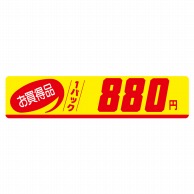 お買得品

1パック

880円